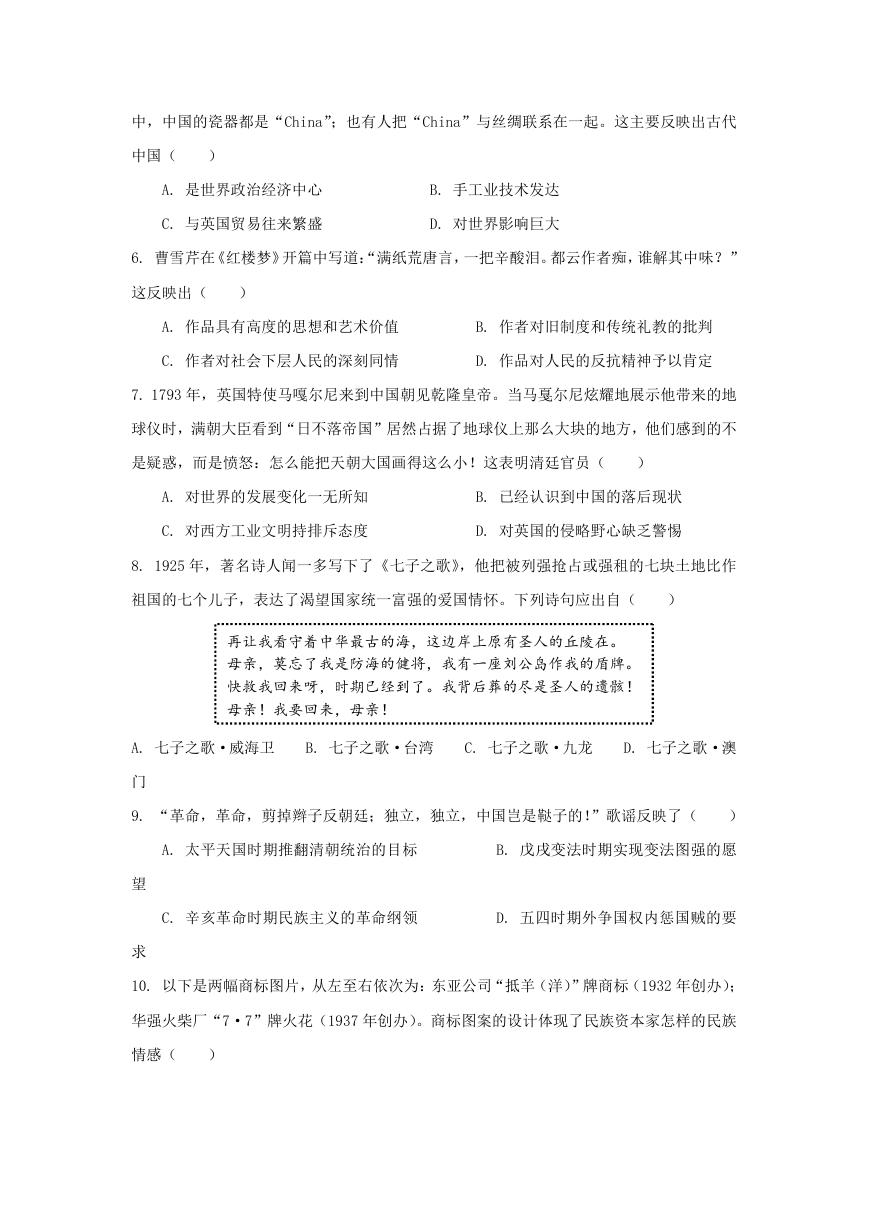 中，中国的瓷器都是“China”；也有人把“China”与丝绸联系在一起。这主要反映出古代中国（　　）

A. 是世界政治经济中心　　B. 手工业技术发达

C. 与英国贸易往来繁盛　　D. 对世界影响巨大

6. 曹雪芹在《红楼梦》开篇中写道：“满纸荒唐言，一把辛酸泪。都云作者痴，谁解其中味？”这反映出（　　）

A. 作品具有高度的思想和艺术价值　　B. 作者对旧制度和传统礼教的批判

C. 作者对社会下层人民的深刻同情　　D. 作品对人民的反抗精神予以肯定

7. 1793 年，英国特使马嘎尔尼来到中国朝见乾隆皇帝。当马戛尔尼炫耀地展示他带来的地球仪时，满朝大臣看到“日不落帝国”居然占据了地球仪上那么大块的地方，他们感到的不是疑惑，而是愤怒：怎么能把天朝大国画得这么小！这表明清廷官员（　　）

A. 对世界的发展变化一无所知　　B. 已经认识到中国的落后现状

C. 对西方工业文明持排斥态度　　D. 对英国的侵略野心缺乏警惕

8. 1925 年，著名诗人闻一多写下了《七子之歌》，他把被列强抢占或强租的七块土地比作祖国的七个儿子，表达了渴望国家统一富强的爱国情怀。下列诗句应出自（　　）

再让我看守着中华最古的海，这边岸上原有圣人的丘陵在。
母亲，莫忘了我是防海的健将，我有一座刘公岛作我的盾牌。
快救我回来呀，时期已经到了。我背后葬的尽是圣人的遗骸！
母亲！我要回来，母亲！

A. 七子之歌·威海卫　　B. 七子之歌·台湾　　C. 七子之歌·九龙　　D. 七子之歌·澳门

9. “革命，革命，剪掉辫子反朝廷；独立，独立，中国岂是鞑子的!”歌谣反映了（　　）

A. 太平天国时期推翻清朝统治的目标　　B. 戊戌变法时期实现变法图强的愿望

C. 辛亥革命时期民族主义的革命纲领　　D. 五四时期外争国权内惩国贼的要求

10. 以下是两幅商标图片，从左至右依次为：东亚公司“抵羊（洋）”牌商标（1932 年创办）；华强火柴厂“7·7”牌火花（1937 年创办）。商标图案的设计体现了民族资本家怎样的民族情感（　　）